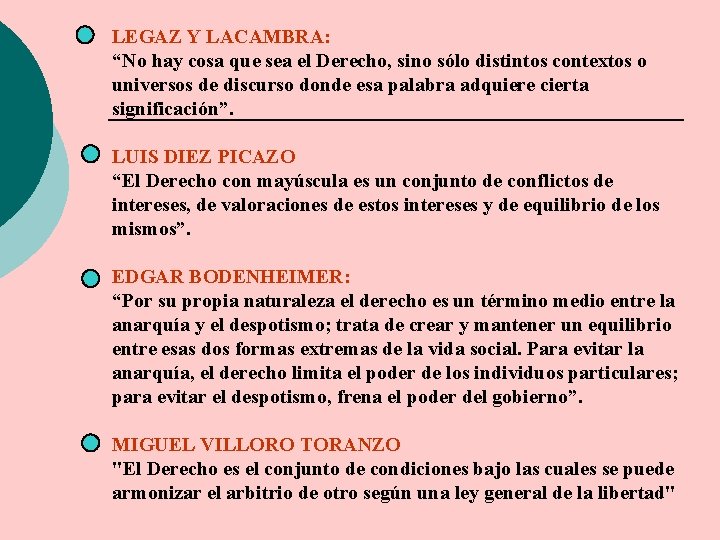 LEGAZ Y LACAMBRA:
“No hay cosa que sea el Derecho, sino sólo distintos contextos o universos de discurso donde esa palabra adquiere cierta significación”.

LUIS DIEZ PICAZO
“El Derecho con mayúscula es un conjunto de conflictos de intereses, de valoraciones de estos intereses y de equilibrio de los mismos”.

EDGAR BODENHEIMER:
“Por su propia naturaleza el derecho es un término medio entre la anarquía y el despotismo; trata de crear y mantener un equilibrio entre esas dos formas extremas de la vida social. Para evitar la anarquía, el derecho limita el poder de los individuos particulares; para evitar el despotismo, frena el poder del gobierno”.

MIGUEL VILLORO TORANZO
"El Derecho es el conjunto de condiciones bajo las cuales se puede armonizar el arbitrio de otro según una ley general de la libertad"